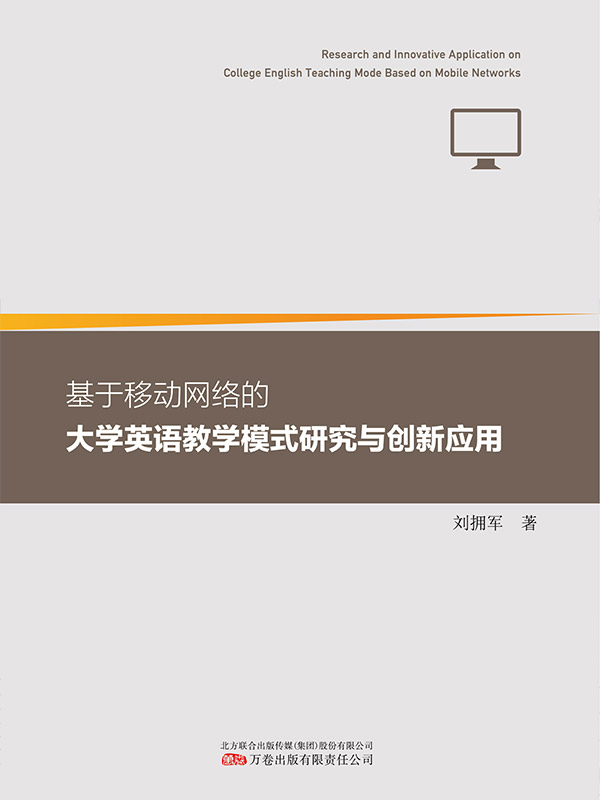 Research and Innovative Application on
College English Teaching Mode Based on Mobile Networks

基于移动网络的
大学英语教学模式研究与创新应用

刘拥军 著

北方联合出版传媒(集团)股份有限公司
万卷出版有限责任公司